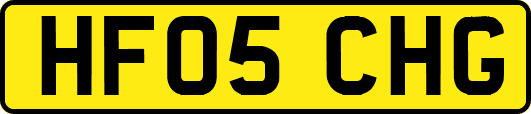 HF05 CHG